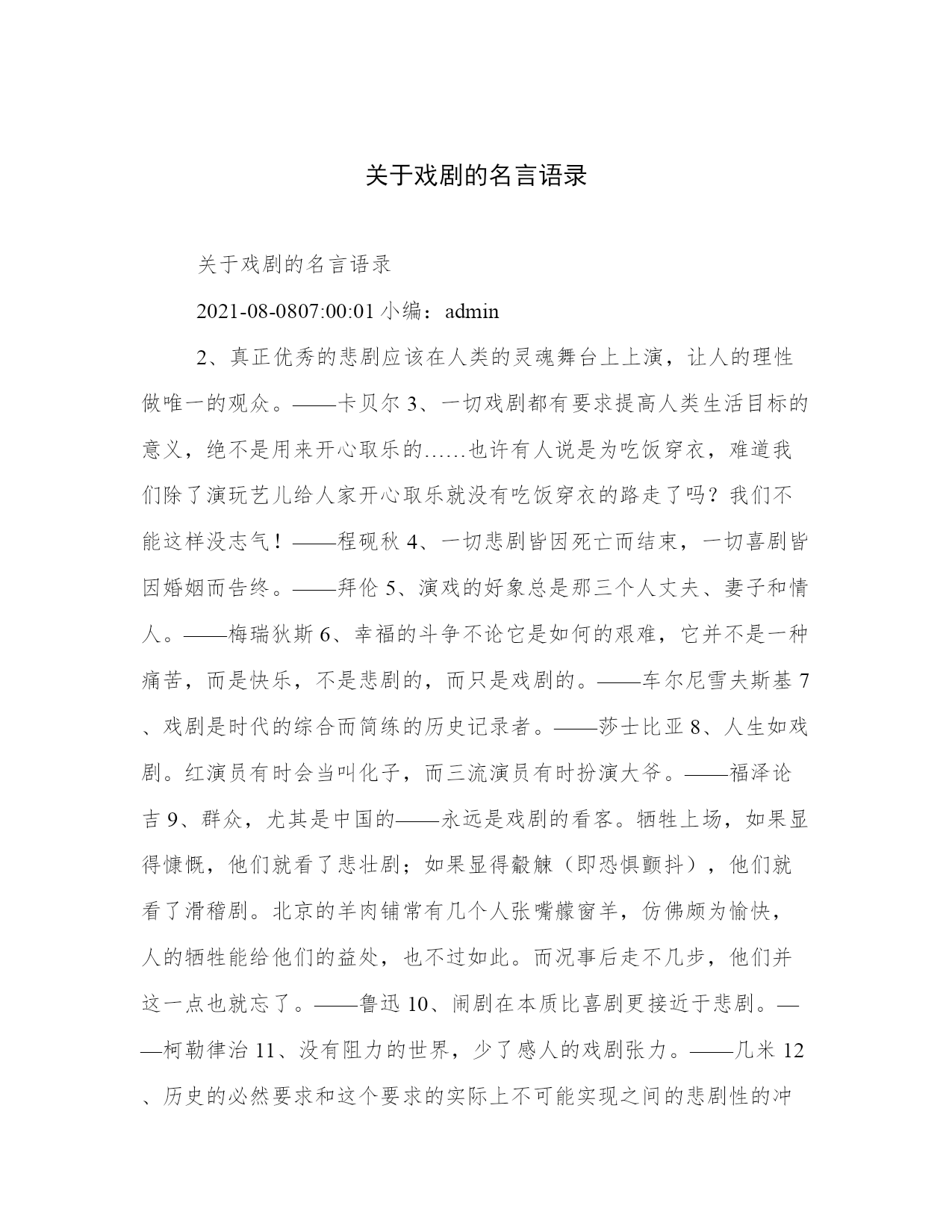 关于戏剧的名言语录

关于戏剧的名言语录

2021-08-0807:00:01 小编：admin

2、真正优秀的悲剧应该在人类的灵魂舞台上上演，让人的理性做唯一的观众。——卡贝尔 3、一切戏剧都有要求提高人类生活目标的意义，绝不是用来开心取乐的……也许有人说是为吃饭穿衣，难道我们除了演玩艺儿给人家开心取乐就没有吃饭穿衣的路走了吗？我们不能这样没志气！——程砚秋 4、一切悲剧皆因死亡而结束，一切喜剧皆因婚姻而告终。——拜伦 5、演戏的好象总是那三个人丈夫、妻子和情人。——梅瑞狄斯 6、幸福的斗争不论它是如何的艰难，它并不是一种痛苦，而是快乐，不是悲剧的，而只是戏剧的。——车尔尼雪夫斯基 7、戏剧是时代的综合而简练的历史记录者。——莎士比亚 8、人生如戏剧。红演员有时会当叫化子，而三流演员有时扮演大爷。——福泽论吉 9、群众，尤其是中国的——永远是戏剧的看客。牺牲上场，如果显得慷慨，他们就看了悲壮剧；如果显得觳觫（即恐惧颤抖），他们就看了滑稽剧。北京的羊肉铺常有几个人张嘴朦窗羊，仿佛颇为愉快，人的牺牲能给他们的益处，也不过如此。而况事后走不几步，他们并这一点也就忘了。——鲁迅 10、闹剧在本质比喜剧更接近于悲剧。——柯勒律治 11、没有阻力的世界，少了感人的戏剧张力。——几米 12、历史的必然要求和这个要求的实际上不可能实现之间的悲剧性的冲